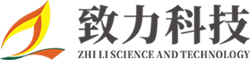 致力科技
ZHI LI SCIENCE AND TECHNOLOGY